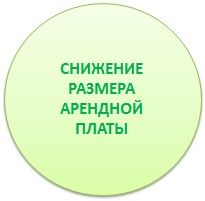 СНИЖЕНИЕ РАЗМЕРА АРЕНДНОЙ ПЛАТЫ